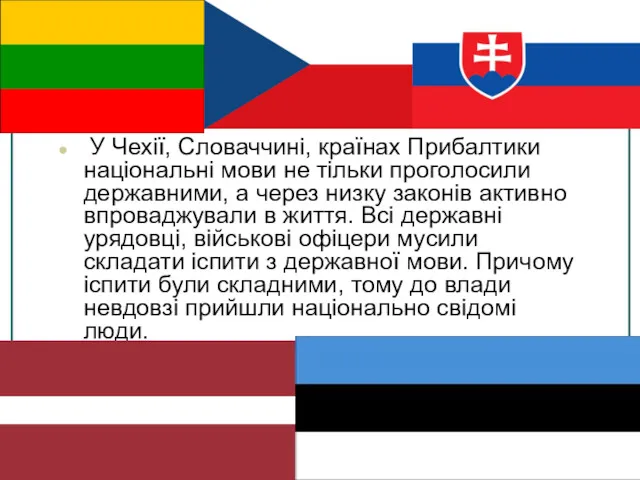 У Чехії, Словаччині, країнах Прибалтики національні мови не тільки проголосили державними, а через низку законів активно впроваджували в життя. Всі державні урядовці, військові офіцери мусили складати іспити з державної мови. Причому іспити були складними, тому до влади невдовзі прийшли національно свідомі люди.